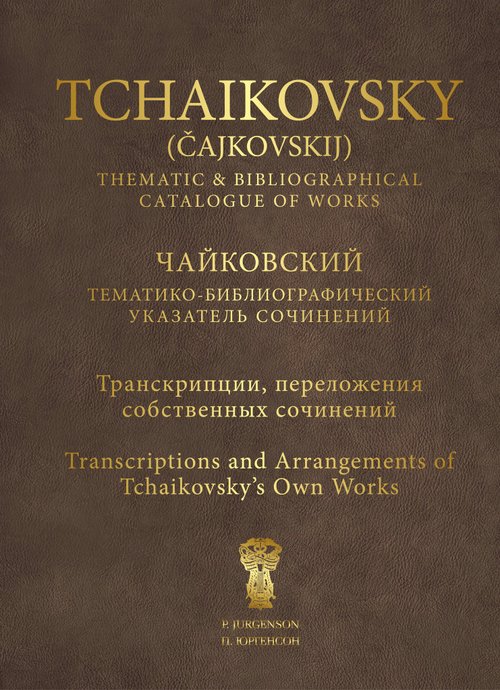 TCHAIKOVSKY
(ČAJKOVSKIJ)
THEMATIC & BIBLIOGRAPHICAL CATALOGUE OF WORKS

ЧАЙКОВСКИЙ
ТЕМАТИКО-БИБЛИОГРАФИЧЕСКИЙ УКАЗАТЕЛЬ СОЧИНЕНИЙ

Транскрипции, переложения собственных сочинений

Transcriptions and Arrangements of Tchaikovsky's Own Works

P. JURGENSON
П. ЮРГЕНСОН